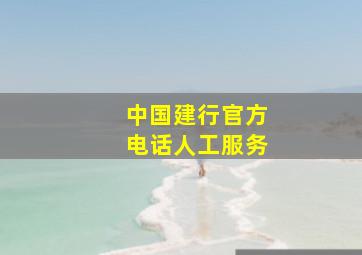 中国建行官方
电话人工服务